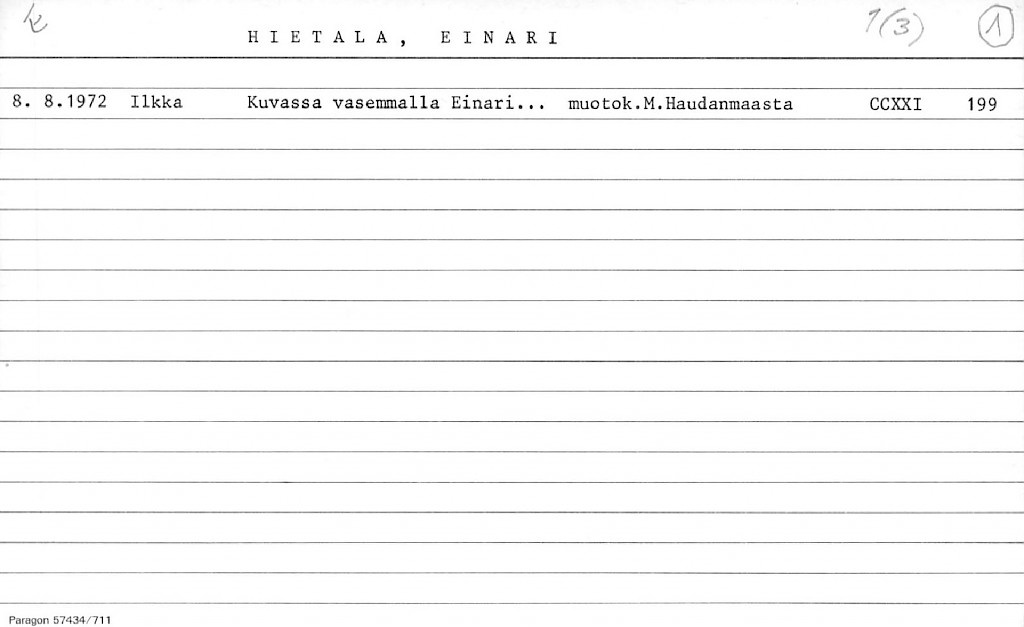 k HIETALA, EINARI 1(3) 1

8. 8.1972 Ilkka Kuvassa vasemmalla Einari... muotok.M.Haudanmaasta CCXXI 199

Paragon 57434/711